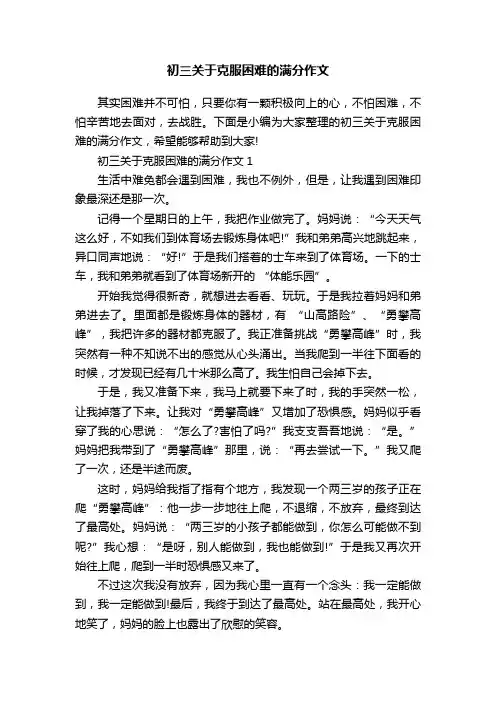 初三关于克服困难的满分作文

其实困难并不可怕，只要你有一颗积极向上的心，不怕困难，不怕辛苦地去面对，去战胜。下面是小编为大家整理的初三关于克服困难的满分作文，希望能够帮助到大家!

初三关于克服困难的满分作文 1

生活中难免都会遇到困难，我也不例外，但是，让我遇到困难印象最深还是那一次。

记得一个星期日的上午，我把作业做完了。妈妈说：“今天天气这么好，不如我们到体育场去锻炼身体吧!”我和弟弟高兴地跳起来，异口同声地说：“好!”于是我们搭着的士车来到了体育场。一下的士车，我和弟弟就看到了体育场新开的“体能乐园”。

开始我觉得很新奇，就想进去看看、玩玩。于是我拉着妈妈和弟弟进去了。里面都是锻炼身体的器材，有“山高路险”、“勇攀高峰”，我把许多的器材都克服了。我正准备挑战“勇攀高峰”时，我突然有一种不知说不出的感觉从心头涌出。当我爬到一半往下面看的时候，才发现已经有几十米那么高了。我生怕自己会掉下去。

于是，我又准备下来，我马上就要下来了时，我的手突然一松，让我掉落了下来。让我对“勇攀高峰”又增加了恐惧感。妈妈似乎看穿了我的心思说：“怎么了?害怕了吗?”我支支吾吾地说：“是。”妈妈把我带到了“勇攀高峰”那里，说：“再去尝试一下。”我又爬了一次，还是半途而废。

这时，妈妈给我指了指有个地方，我发现一个两三岁的孩子正在爬“勇攀高峰”：他一步一步地往上爬，不退缩，不放弃，最终到达了最高处。妈妈说：“两三岁的小孩子都能做到，你怎么可能做不到呢?”我心想：“是呀，别人能做到，我也能做到!”于是我又再次开始往上爬，爬到一半时恐惧感又来了。

不过这次我没有放弃，因为我心里一直有一个念头：我一定能做到，我一定能做到!最后，我终于到达了最高处。站在最高处，我开心地笑了，妈妈的脸上也露出了欣慰的笑容。